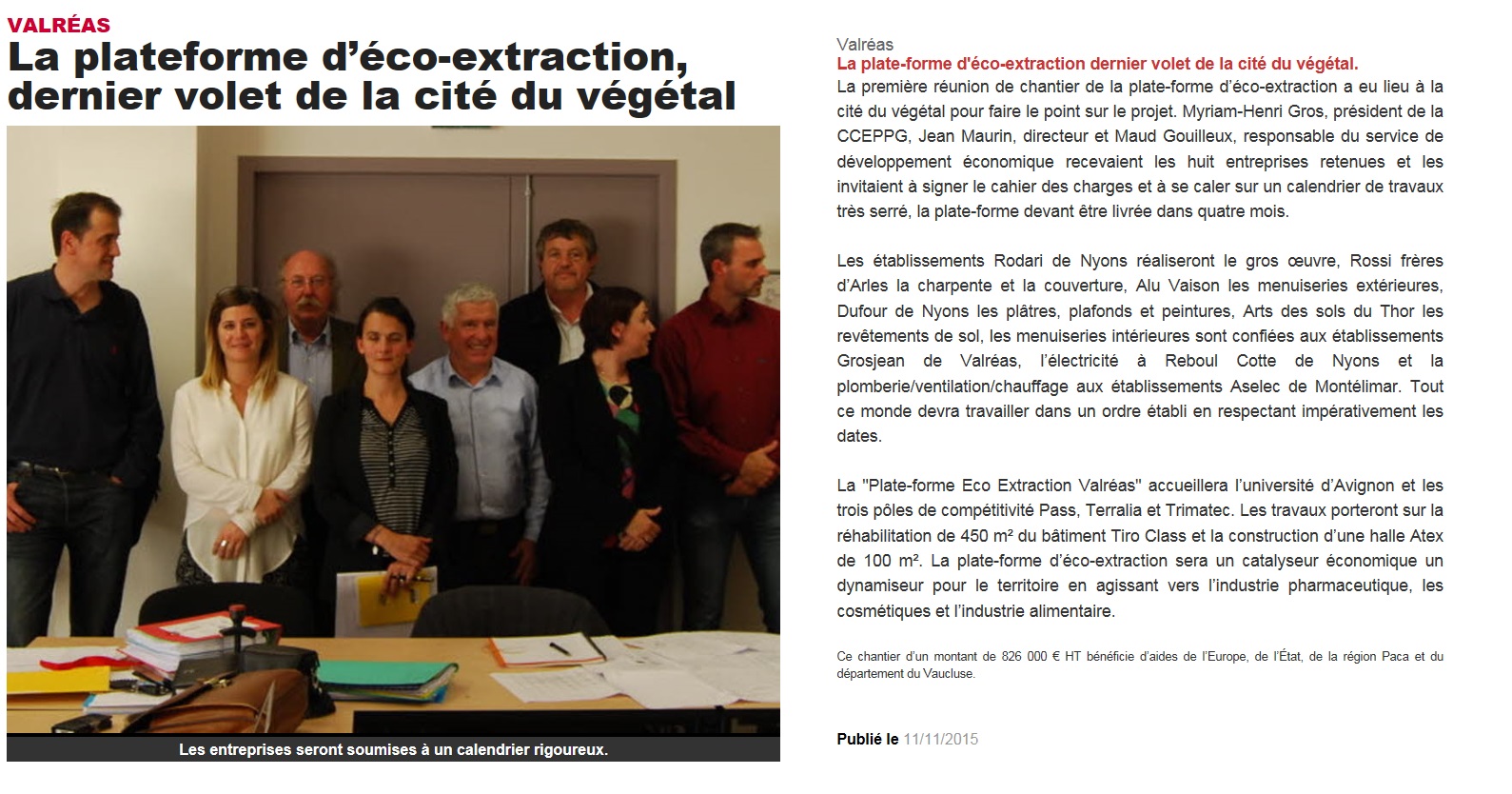 VALRÉAS

La plateforme d'éco-extraction, dernier volet de la cité du végétal

Les entreprises seront soumises à un calendrier rigoureux.

Valréas

La plate-forme d'éco-extraction dernier volet de la cité du végétal.

La première réunion de chantier de la plate-forme d'éco-extraction a eu lieu à la cité du végétal pour faire le point sur le projet. Myriam-Henri Gros, président de la CCEPPG, Jean Maurin, directeur et Maud Gouilleux, responsable du service de développement économique recevaient les huit entreprises retenues et les invitaient à signer le cahier des charges et à se caler sur un calendrier de travaux très serré, la plate-forme devant être livrée dans quatre mois.

Les établissements Rodari de Nyons réaliseront le gros œuvre, Rossi frères d'Arles la charpente et la couverture, Alu Vaison les menuiseries extérieures, Dufour de Nyons les plâtres, plafonds et peintures, Arts des sols du Thor les revêtements de sol, les menuiseries intérieures sont confiées aux établissements Grosjean de Valréas, l'électricité à Reboul Cotte de Nyons et la plomberie/ventilation/chauffage aux établissements Aselec de Montélimar. Tout ce monde devra travailler dans un ordre établi en respectant impérativement les dates.

La "Plate-forme Eco Extraction Valréas" accueillera l'université d'Avignon et les trois pôles de compétitivité Pass, Terralia et Trimatec. Les travaux porteront sur la réhabilitation de 450 m² du bâtiment Tiro Class et la construction d'une halle Atex de 100 m². La plate-forme d'éco-extraction sera un catalyseur économique un dynamiseur pour le territoire en agissant vers l'industrie pharmaceutique, les cosmétiques et l'industrie alimentaire.

Ce chantier d'un montant de 826 000 € HT bénéficie d'aides de l'Europe, de l'État, de la région Paca et du département du Vaucluse.

Publié le 11/11/2015